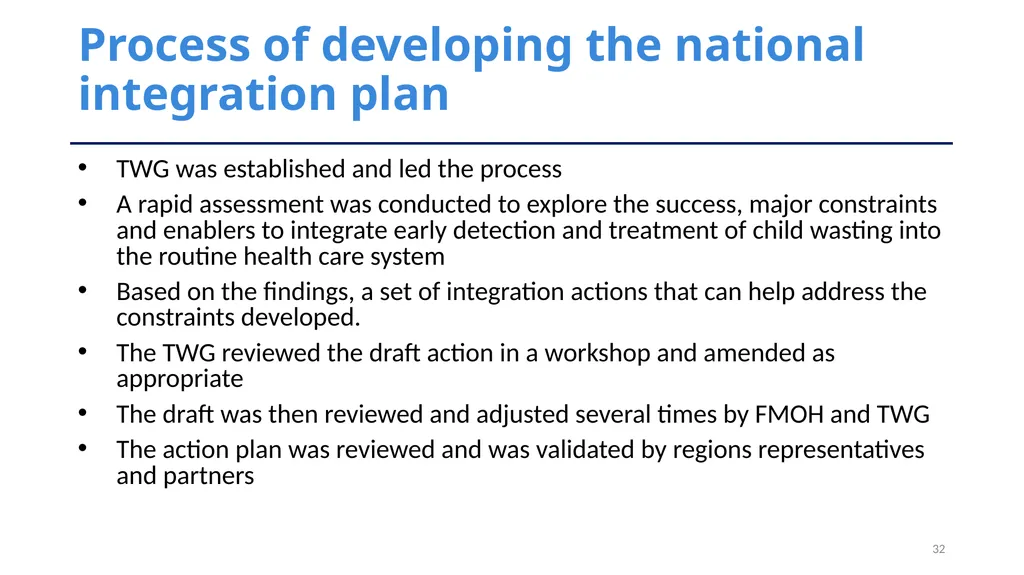 Process of developing the national integration plan

• TWG was established and led the process
• A rapid assessment was conducted to explore the success, major constraints and enablers to integrate early detection and treatment of child wasting into the routine health care system
• Based on the findings, a set of integration actions that can help address the constraints developed.
• The TWG reviewed the draft action in a workshop and amended as appropriate
• The draft was then reviewed and adjusted several times by FMOH and TWG
• The action plan was reviewed and was validated by regions representatives and partners

32